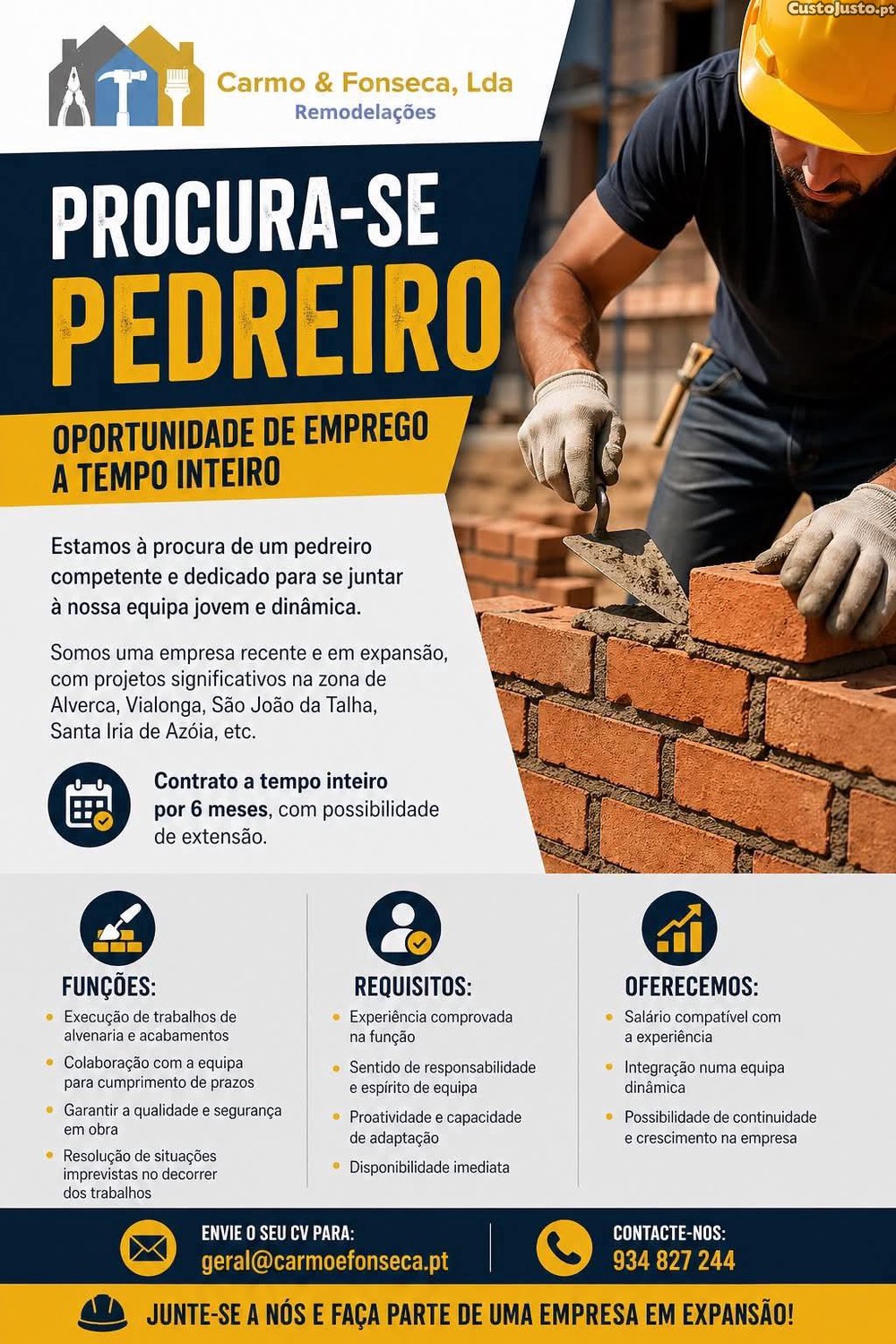 Carmo & Fonseca, Lda
Remodelações

PROCURA-SE
PEDREIRO

OPORTUNIDADE DE EMPREGO
A TEMPO INTEIRO

Estamos à procura de um pedreiro competente e dedicado para se juntar à nossa equipa jovem e dinâmica.

Somos uma empresa recente e em expansão, com projetos significativos na zona de Alverca, Vialonga, São João da Talha, Santa Iria de Azóia, etc.

Contrato a tempo inteiro por 6 meses, com possibilidade de extensão.

FUNÇÕES:
• Execução de trabalhos de alvenaria e acabamentos
• Colaboração com a equipa para cumprimento de prazos
• Garantir a qualidade e segurança em obra
• Resolução de situações imprevistas no decorrer dos trabalhos

REQUISITOS:
• Experiência comprovada na função
• Sentido de responsabilidade e espírito de equipa
• Proatividade e capacidade de adaptação
• Disponibilidade imediata

OFERECEMOS:
• Salário compatível com a experiência
• Integração numa equipa dinâmica
• Possibilidade de continuidade e crescimento na empresa

ENVIE O SEU CV PARA:
geral@carmoefonseca.pt

CONTACTE-NOS:
934 827 244

JUNTE-SE A NÓS E FAÇA PARTE DE UMA EMPRESA EM EXPANSÃO!

CustoJusto.pt